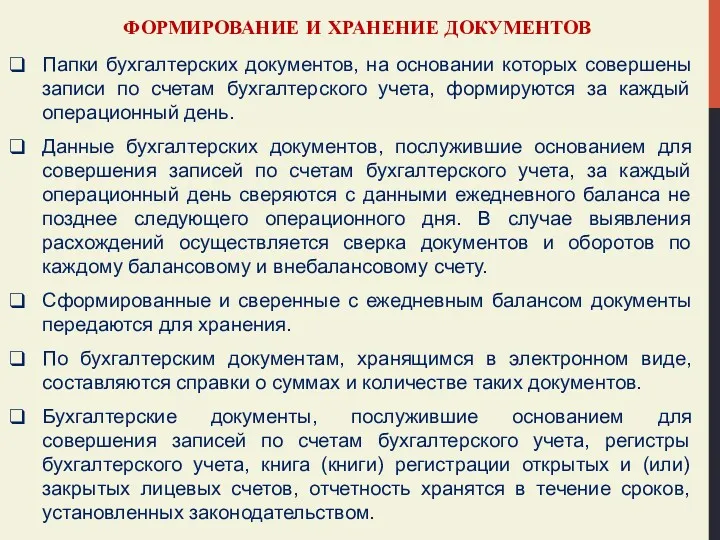 ФОРМИРОВАНИЕ И ХРАНЕНИЕ ДОКУМЕНТОВ

❑ Папки бухгалтерских документов, на основании которых совершены записи по счетам бухгалтерского учета, формируются за каждый операционный день.

❑ Данные бухгалтерских документов, послужившие основанием для совершения записей по счетам бухгалтерского учета, за каждый операционный день сверяются с данными ежедневного баланса не позднее следующего операционного дня. В случае выявления расхождений осуществляется сверка документов и оборотов по каждому балансовому и внебалансовому счету.

❑ Сформированные и сверенные с ежедневным балансом документы передаются для хранения.

❑ По бухгалтерским документам, хранящимся в электронном виде, составляются справки о суммах и количестве таких документов.

❑ Бухгалтерские документы, послужившие основанием для совершения записей по счетам бухгалтерского учета, регистры бухгалтерского учета, книга (книги) регистрации открытых и (или) закрытых лицевых счетов, отчетность хранятся в течение сроков, установленных законодательством.